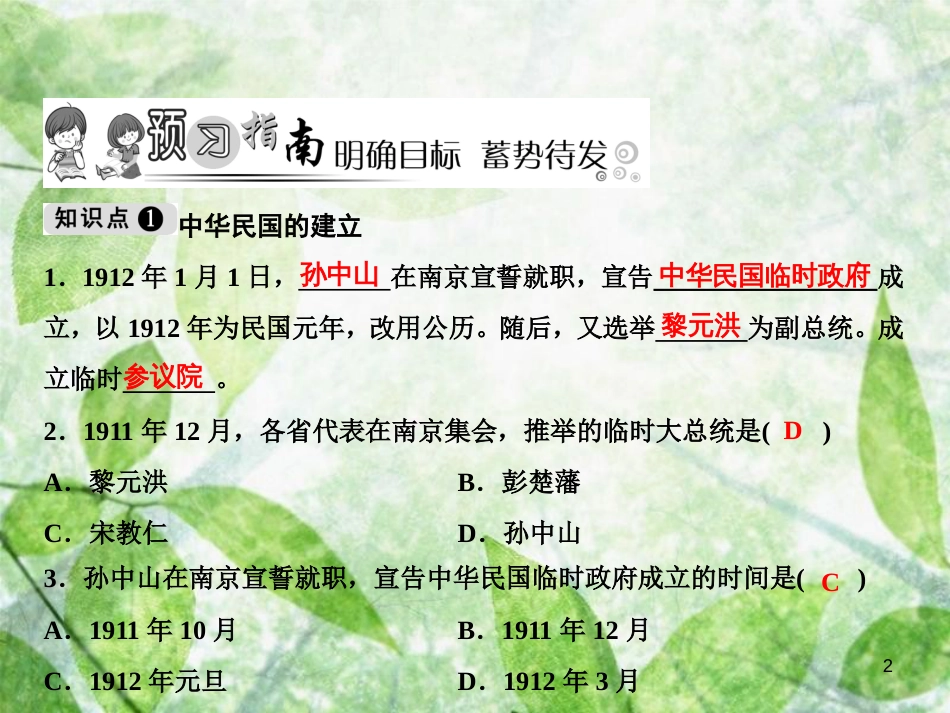 预习指南 明确目标 蓄势待发

知识点❶ 中华民国的建立

1．1912年1月1日，孙中山在南京宣誓就职，宣告中华民国临时政府成立，以1912年为民国元年，改用公历。随后，又选举黎元洪为副总统。成立临时参议院。

2．1911年12月，各省代表在南京集会，推举的临时大总统是( D )

A．黎元洪 B．彭楚藩

C．宋教仁 D．孙中山

3．孙中山在南京宣誓就职，宣告中华民国临时政府成立的时间是( C )

A．1911年10月 B．1911年12月

C．1912年元旦 D．1912年3月

2